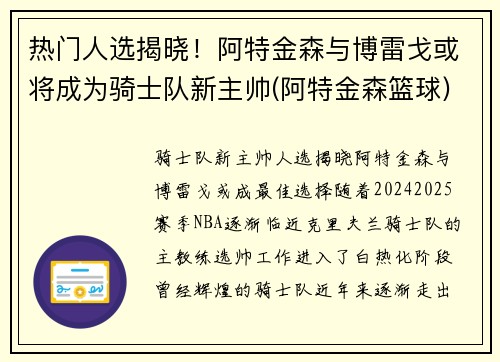 热门人选揭晓！阿特金森与博雷戈或将成为骑士队新主帅(阿特金森篮球)

骑士队新主帅人选揭晓阿特金森与博雷戈或成最佳选择随着20242025赛季NBA逐渐临近克里夫兰骑士队的主教练选帅工作进入了白热化阶段曾经辉煌的骑士队近年来逐渐走出